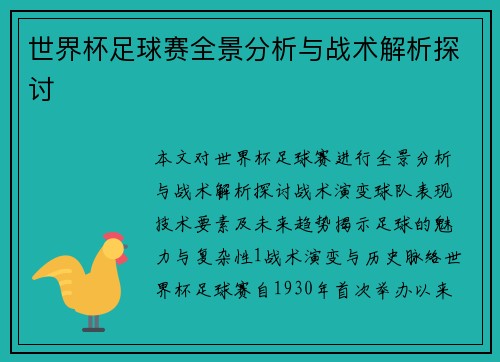 世界杯足球赛全景分析与战术解析探讨

本文对世界杯足球赛进行全景分析与战术解析探讨战术演变球队表现技术要素及未来趋势揭示足球的魅力与复杂性1战术演变与历史脉络世界杯足球赛自1930年首次举办以来